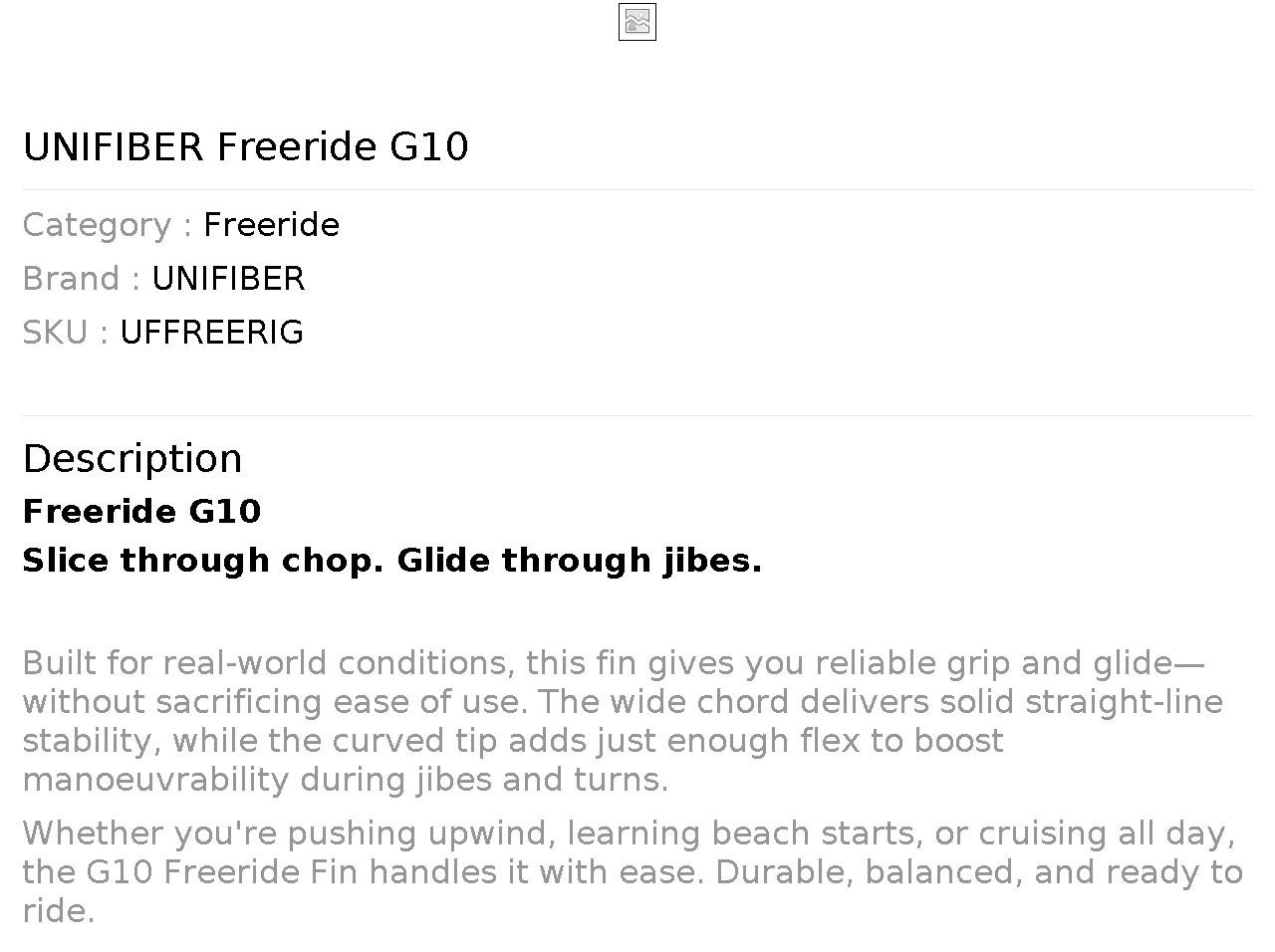 UNIFIBER Freeride G10

Category : Freeride
Brand : UNIFIBER
SKU : UFFREERIG

Description

Freeride G10

Slice through chop. Glide through jibes.

Built for real-world conditions, this fin gives you reliable grip and glide—without sacrificing ease of use. The wide chord delivers solid straight-line stability, while the curved tip adds just enough flex to boost manoeuvrability during jibes and turns.

Whether you're pushing upwind, learning beach starts, or cruising all day, the G10 Freeride Fin handles it with ease. Durable, balanced, and ready to ride.